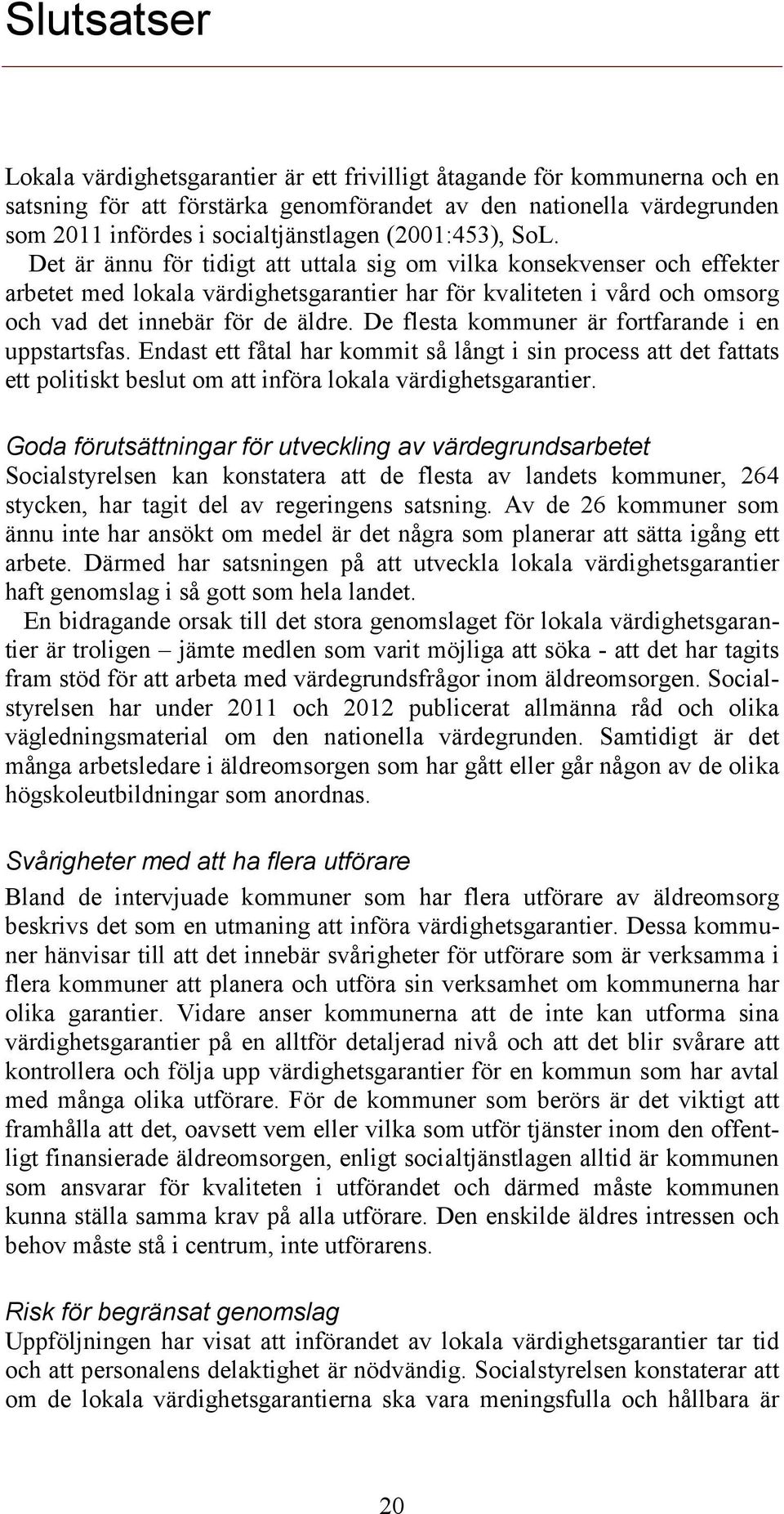 Slutsatser

Lokala värdighetsgarantier är ett frivilligt åtagande för kommunerna och en satsning för att förstärka genomförandet av den nationella värdegrunden som 2011 infördes i socialtjänstlagen (2001:453), SoL.
Det är ännu för tidigt att uttala sig om vilka konsekvenser och effekter arbetet med lokala värdighetsgarantier har för kvaliteten i vård och omsorg och vad det innebär för de äldre. De flesta kommuner är fortfarande i en uppstartsfas. Endast ett fåtal har kommit så långt i sin process att det fattats ett politiskt beslut om att införa lokala värdighetsgarantier.

Goda förutsättningar för utveckling av värdegrundsarbetet
Socialstyrelsen kan konstatera att de flesta av landets kommuner, 264 stycken, har tagit del av regeringens satsning. Av de 26 kommuner som ännu inte har ansökt om medel är det några som planerar att sätta igång ett arbete. Därmed har satsningen på att utveckla lokala värdighetsgarantier haft genomslag i så gott som hela landet.
En bidragande orsak till det stora genomslaget för lokala värdighetsgarantier är troligen – jämte medlen som varit möjliga att söka - att det har tagits fram stöd för att arbeta med värdegrundsfrågor inom äldreomsorgen. Socialstyrelsen har under 2011 och 2012 publicerat allmänna råd och olika vägledningsmaterial om den nationella värdegrunden. Samtidigt är det många arbetsledare i äldreomsorgen som har gått eller går någon av de olika högskoleutbildningar som anordnas.

Svårigheter med att ha flera utförare
Bland de intervjuade kommuner som har flera utförare av äldreomsorg beskrivs det som en utmaning att införa värdighetsgarantier. Dessa kommuner hänvisar till att det innebär svårigheter för utförare som är verksamma i flera kommuner att planera och utföra sin verksamhet om kommunerna har olika garantier. Vidare anser kommunerna att de inte kan utforma sina värdighetsgarantier på en alltför detaljerad nivå och att det blir svårare att kontrollera och följa upp värdighetsgarantier för en kommun som har avtal med många olika utförare. För de kommuner som berörs är det viktigt att framhålla att det, oavsett vem eller vilka som utför tjänster inom den offentligt finansierade äldreomsorgen, enligt socialtjänstlagen alltid är kommunen som ansvarar för kvaliteten i utförandet och därmed måste kommunen kunna ställa samma krav på alla utförare. Den enskilde äldres intressen och behov måste stå i centrum, inte utförarens.

Risk för begränsat genomslag
Uppföljningen har visat att införandet av lokala värdighetsgarantier tar tid och att personalens delaktighet är nödvändig. Socialstyrelsen konstaterar att om de lokala värdighetsgarantierna ska vara meningsfulla och hållbara är

20